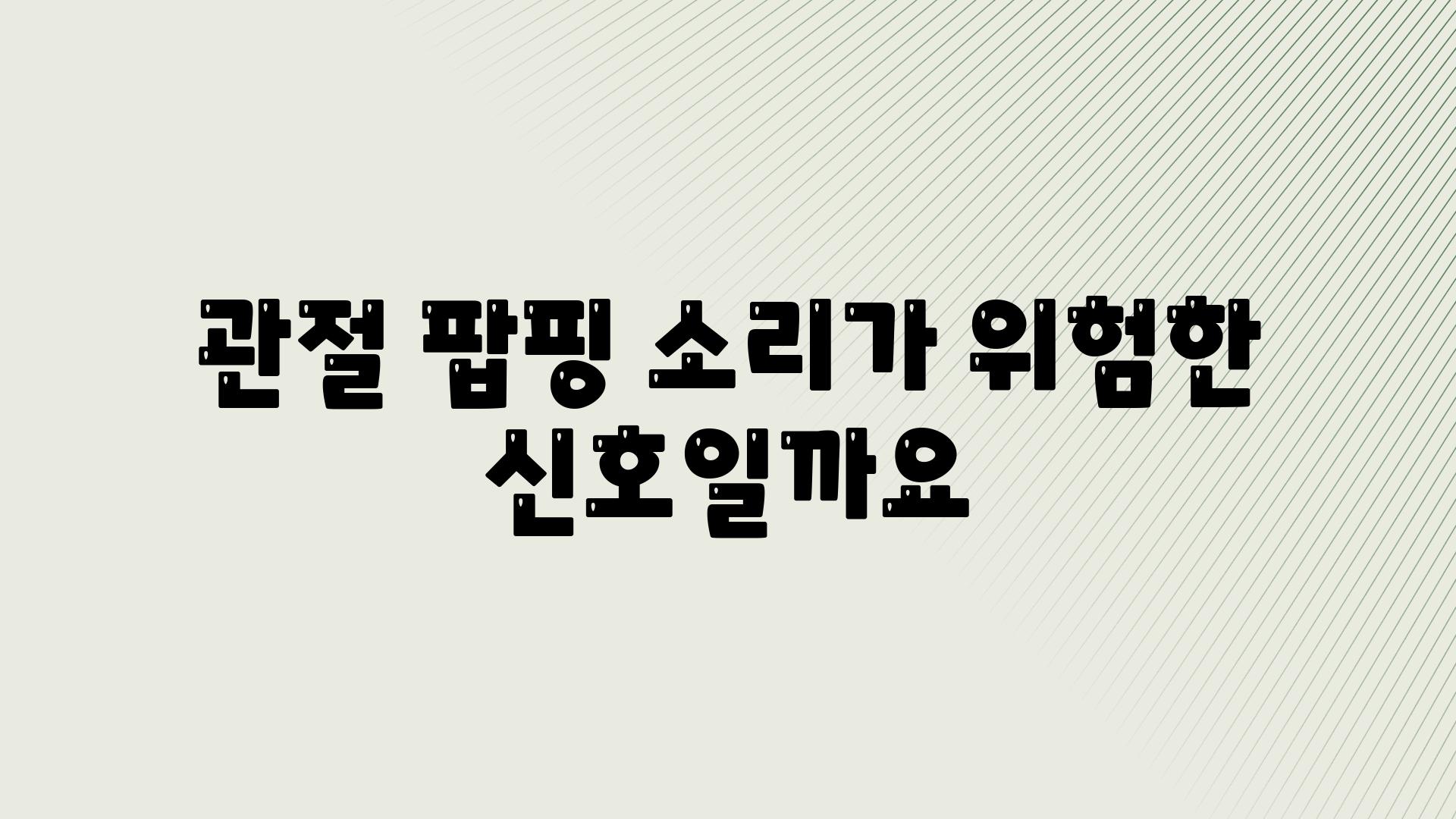 관절 팝핑 소리가 위험한 신호일까요